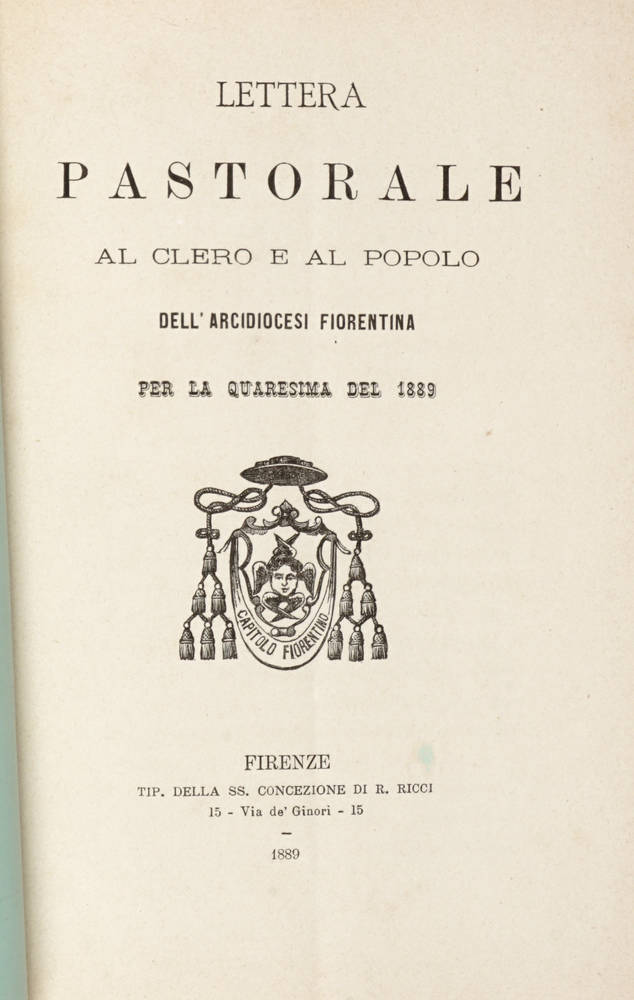 LETTERA

PASTORALE

AL CLERO E AL POPOLO

DELL' ARCIDIOCESI FIORENTINA

PER LA QUARESIMA DEL 1889

CAPITOLO FIORENTINO

FIRENZE
TIP. DELLA SS. CONCEZIONE DI R. RICCI
15 - Via de' Ginori - 15

1889